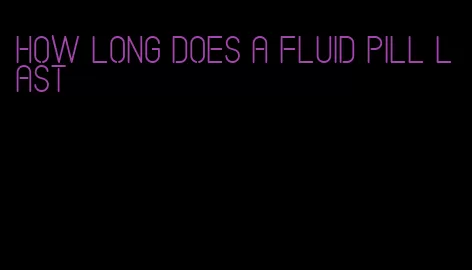 HOW LONG DOES A FLUID PILL LAST